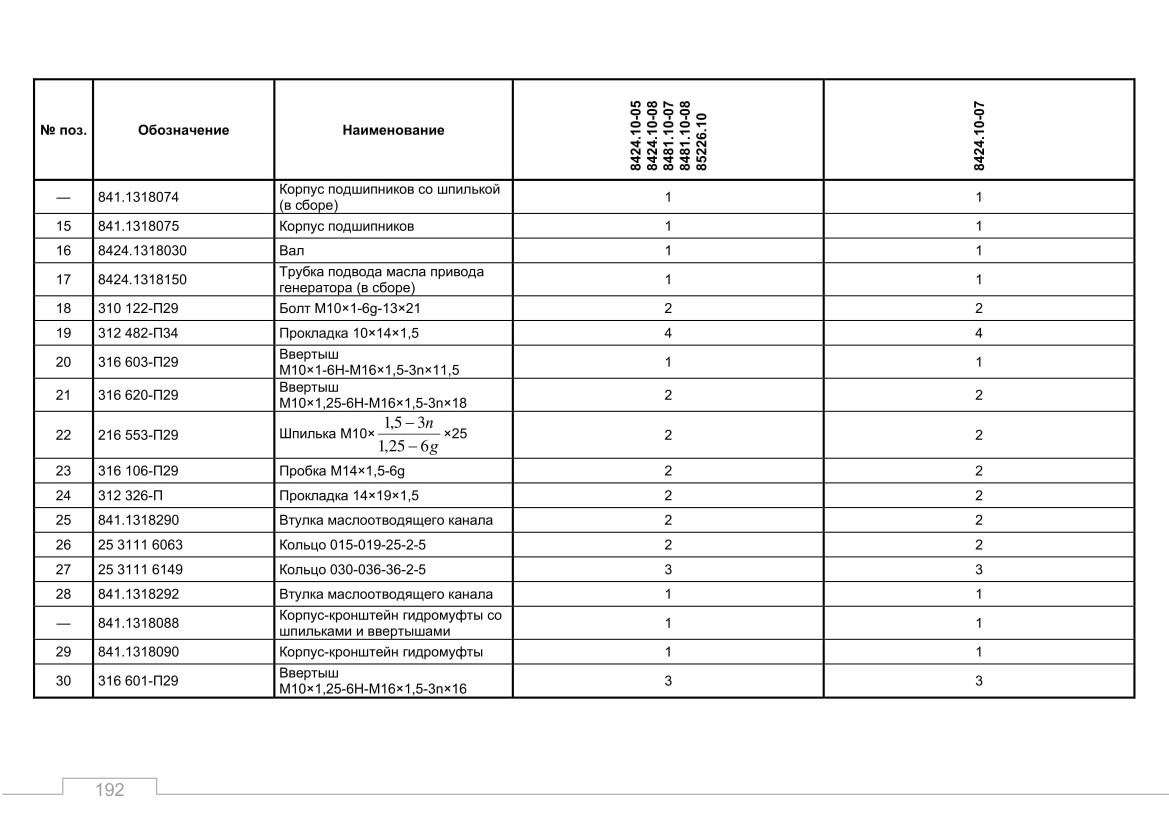 | № поз. | Обозначение | Наименование | 8424.10-05 8424.10-08 8481.10-07 8481.10-08 85226.10 | 8424.10-07 |
|---|---|---|---|---|
| — | 841.1318074 | Корпус подшипников со шпилькой (в сборе) | 1 | 1 |
| 15 | 841.1318075 | Корпус подшипников | 1 | 1 |
| 16 | 8424.1318030 | Вал | 1 | 1 |
| 17 | 8424.1318150 | Трубка подвода масла привода генератора (в сборе) | 1 | 1 |
| 18 | 310 122-П29 | Болт М10×1-6g-13×21 | 2 | 2 |
| 19 | 312 482-П34 | Прокладка 10×14×1,5 | 4 | 4 |
| 20 | 316 603-П29 | Ввертыш М10×1-6Н-М16×1,5-3n×11,5 | 1 | 1 |
| 21 | 316 620-П29 | Ввертыш М10×1,25-6Н-М16×1,5-3n×18 | 2 | 2 |
| 22 | 216 553-П29 | Шпилька М10×$\frac{1,5-3n}{1,25-6g}$×25 | 2 | 2 |
| 23 | 316 106-П29 | Пробка М14×1,5-6g | 2 | 2 |
| 24 | 312 326-П | Прокладка 14×19×1,5 | 2 | 2 |
| 25 | 841.1318290 | Втулка маслоотводящего канала | 2 | 2 |
| 26 | 25 3111 6063 | Кольцо 015-019-25-2-5 | 2 | 2 |
| 27 | 25 3111 6149 | Кольцо 030-036-36-2-5 | 3 | 3 |
| 28 | 841.1318292 | Втулка маслоотводящего канала | 1 | 1 |
| — | 841.1318088 | Корпус-кронштейн гидромуфты со шпильками и ввертышами | 1 | 1 |
| 29 | 841.1318090 | Корпус-кронштейн гидромуфты | 1 | 1 |
| 30 | 316 601-П29 | Ввертыш М10×1,25-6Н-М16×1,5-3n×16 | 3 | 3 |

192